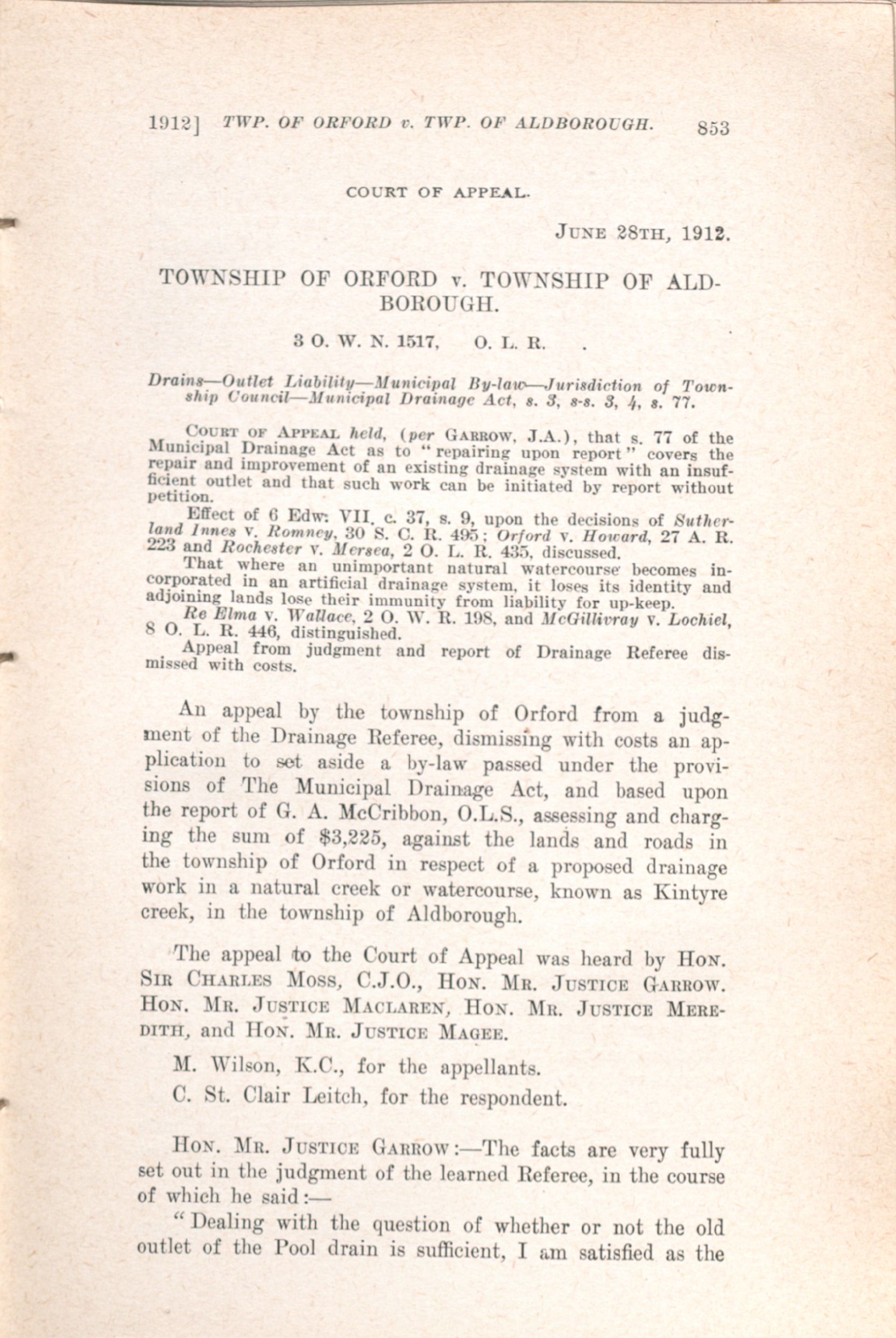 1912] TWP. OF ORFORD v. TWP. OF ALDBOROUGH. 853

COURT OF APPEAL.

JUNE 28TH, 1912.

TOWNSHIP OF ORFORD v. TOWNSHIP OF ALDBOROUGH.

3 O. W. N. 1517, O. L. R. .

Drains—Outlet Liability—Municipal By-law—Jurisdiction of Township Council—Municipal Drainage Act, s. 3, s-s. 3, 4, s. 77.

COURT OF APPEAL held, (per GARROW, J.A.), that s. 77 of the Municipal Drainage Act as to "repairing upon report" covers the repair and improvement of an existing drainage system with an insufficient outlet and that such work can be initiated by report without petition.

Effect of 6 Edw: VII. c. 37, s. 9, upon the decisions of Sutherland Innes v. Romney, 30 S. C. R. 495; Orford v. Howard, 27 A. R. 223 and Rochester v. Mersea, 2 O. L. R. 435, discussed.

That where an unimportant natural watercourse becomes incorporated in an artificial drainage system, it loses its identity and adjoining lands lose their immunity from liability for up-keep.

Re Elma v. Wallace, 2 O. W. R. 198, and McGillivray v. Lochiel, 8 O. L. R. 446, distinguished.

Appeal from judgment and report of Drainage Referee dismissed with costs.

An appeal by the township of Orford from a judgment of the Drainage Referee, dismissing with costs an application to set aside a by-law passed under the provisions of The Municipal Drainage Act, and based upon the report of G. A. McCribbon, O.L.S., assessing and charging the sum of $3,225, against the lands and roads in the township of Orford in respect of a proposed drainage work in a natural creek or watercourse, known as Kintyre creek, in the township of Aldborough.

The appeal to the Court of Appeal was heard by HON. SIR CHARLES MOSS, C.J.O., HON. MR. JUSTICE GARROW. HON. MR. JUSTICE MACLAREN, HON. MR. JUSTICE MEREDITH, and HON. MR. JUSTICE MAGEE.

M. Wilson, K.C., for the appellants.

C. St. Clair Leitch, for the respondent.

HON. MR. JUSTICE GARROW:—The facts are very fully set out in the judgment of the learned Referee, in the course of which he said:—

"Dealing with the question of whether or not the old outlet of the Pool drain is sufficient, I am satisfied as the